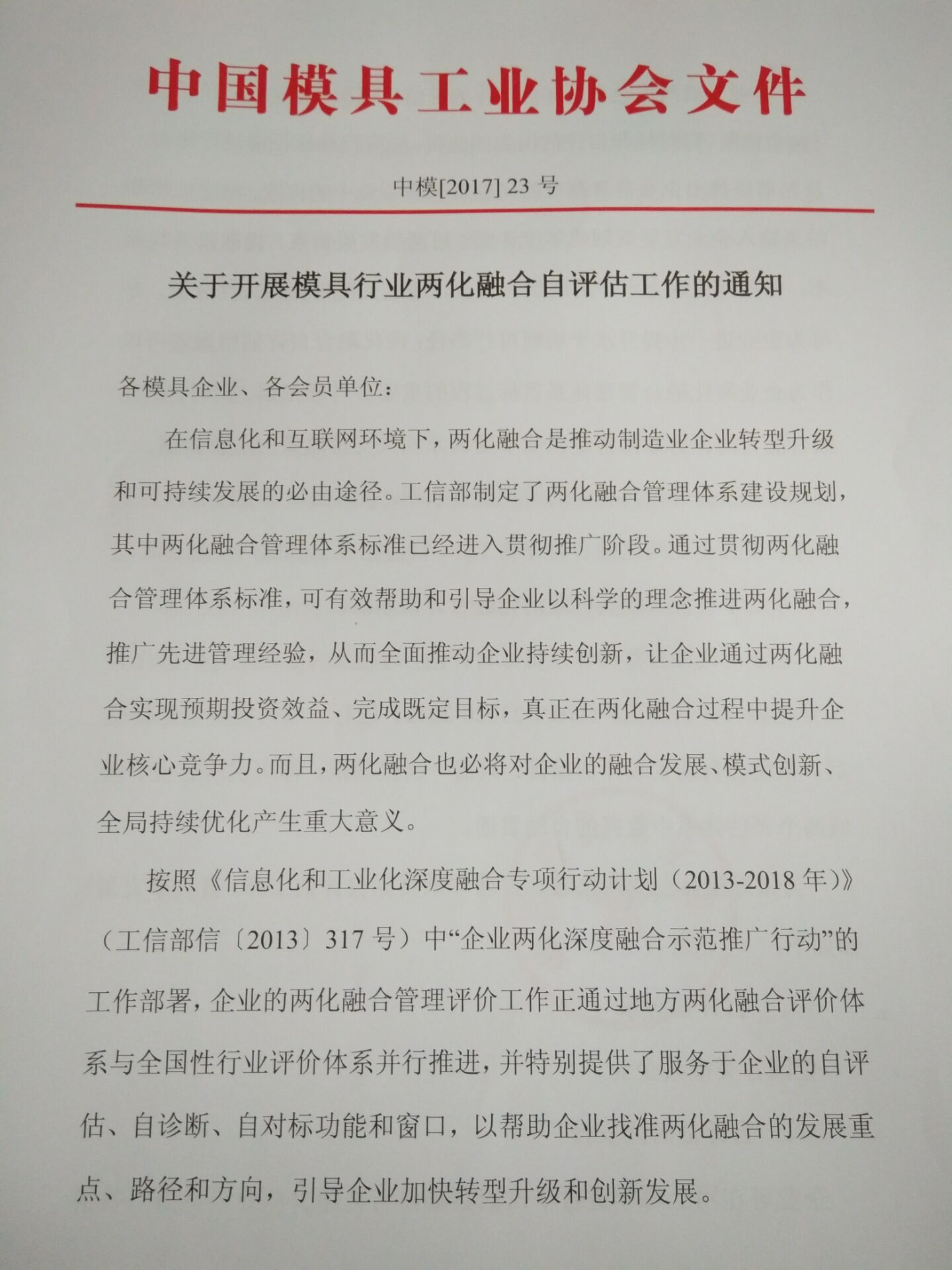 中国模具工业协会文件

中模[2017] 23 号

关于开展模具行业两化融合自评估工作的通知

各模具企业、各会员单位：

在信息化和互联网环境下，两化融合是推动制造业企业转型升级和可持续发展的必由途径。工信部制定了两化融合管理体系建设规划，其中两化融合管理体系标准已经进入贯彻推广阶段。通过贯彻两化融合管理体系标准，可有效帮助和引导企业以科学的理念推进两化融合，推广先进管理经验，从而全面推动企业持续创新，让企业通过两化融合实现预期投资效益、完成既定目标，真正在两化融合过程中提升企业核心竞争力。而且，两化融合也必将对企业的融合发展、模式创新、全局持续优化产生重大意义。

按照《信息化和工业化深度融合专项行动计划（2013-2018 年）》（工信部信〔2013〕317 号）中“企业两化深度融合示范推广行动”的工作部署，企业的两化融合管理评价工作正通过地方两化融合评价体系与全国性行业评价体系并行推进，并特别提供了服务于企业的自评估、自诊断、自对标功能和窗口，以帮助企业找准两化融合的发展重点、路径和方向，引导企业加快转型升级和创新发展。